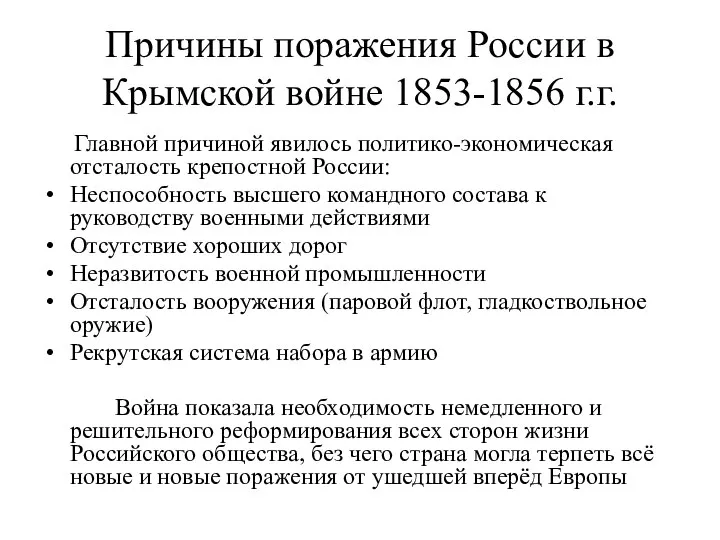 Причины поражения России в Крымской войне 1853-1856 г.г.

Главной причиной явилось политико-экономическая отсталость крепостной России:

• Неспособность высшего командного состава к руководству военными действиями
• Отсутствие хороших дорог
• Неразвитость военной промышленности
• Отсталость вооружения (паровой флот, гладкоствольное оружие)
• Рекрутская система набора в армию

Война показала необходимость немедленного и решительного реформирования всех сторон жизни Российского общества, без чего страна могла терпеть всё новые и новые поражения от ушедшей вперёд Европы